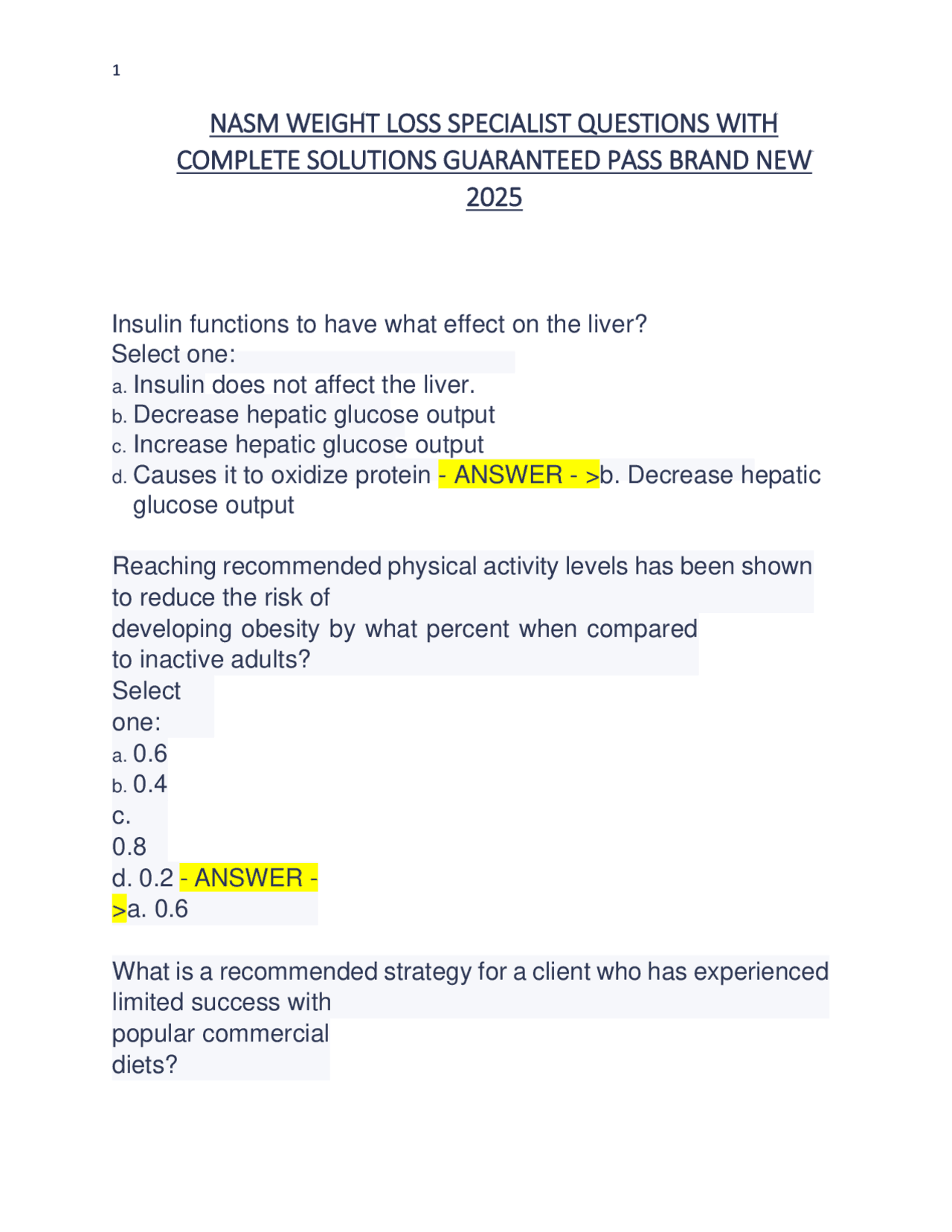 1

NASM WEIGHT LOSS SPECIALIST QUESTIONS WITH COMPLETE SOLUTIONS GUARANTEED PASS BRAND NEW 2025

Insulin functions to have what effect on the liver?
Select one:
a. Insulin does not affect the liver.
b. Decrease hepatic glucose output
c. Increase hepatic glucose output
d. Causes it to oxidize protein - ANSWER - >b. Decrease hepatic glucose output

Reaching recommended physical activity levels has been shown to reduce the risk of developing obesity by what percent when compared to inactive adults?
Select one:
a. 0.6
b. 0.4
c. 0.8
d. 0.2 - ANSWER - >a. 0.6

What is a recommended strategy for a client who has experienced limited success with popular commercial diets?